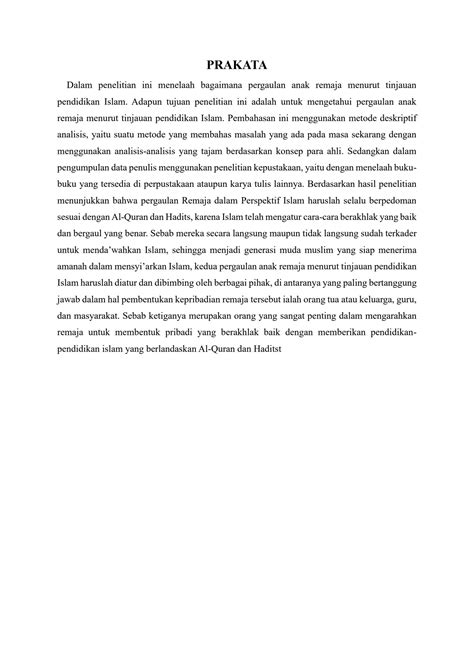 PRAKATA

Dalam penelitian ini menelaah bagaimana pergaulan anak remaja menurut tinjauan pendidikan Islam. Adapun tujuan penelitian ini adalah untuk mengetahui pergaulan anak remaja menurut tinjauan pendidikan Islam. Pembahasan ini menggunakan metode deskriptif analisis, yaitu suatu metode yang membahas masalah yang ada pada masa sekarang dengan menggunakan analisis-analisis yang tajam berdasarkan konsep para ahli. Sedangkan dalam pengumpulan data penulis menggunakan penelitian kepustakaan, yaitu dengan menelaah buku-buku yang tersedia di perpustakaan ataupun karya tulis lainnya. Berdasarkan hasil penelitian menunjukkan bahwa pergaulan Remaja dalam Perspektif Islam haruslah selalu berpedoman sesuai dengan Al-Quran dan Hadits, karena Islam telah mengatur cara-cara berakhlak yang baik dan bergaul yang benar. Sebab mereka secara langsung maupun tidak langsung sudah terkader untuk menda'wahkan Islam, sehingga menjadi generasi muda muslim yang siap menerima amanah dalam mensyi'arkan Islam, kedua pergaulan anak remaja menurut tinjauan pendidikan Islam haruslah diatur dan dibimbing oleh berbagai pihak, di antaranya yang paling bertanggung jawab dalam hal pembentukan kepribadian remaja tersebut ialah orang tua atau keluarga, guru, dan masyarakat. Sebab ketiganya merupakan orang yang sangat penting dalam mengarahkan remaja untuk membentuk pribadi yang berakhlak baik dengan memberikan pendidikan-pendidikan islam yang berlandaskan Al-Quran dan Haditst